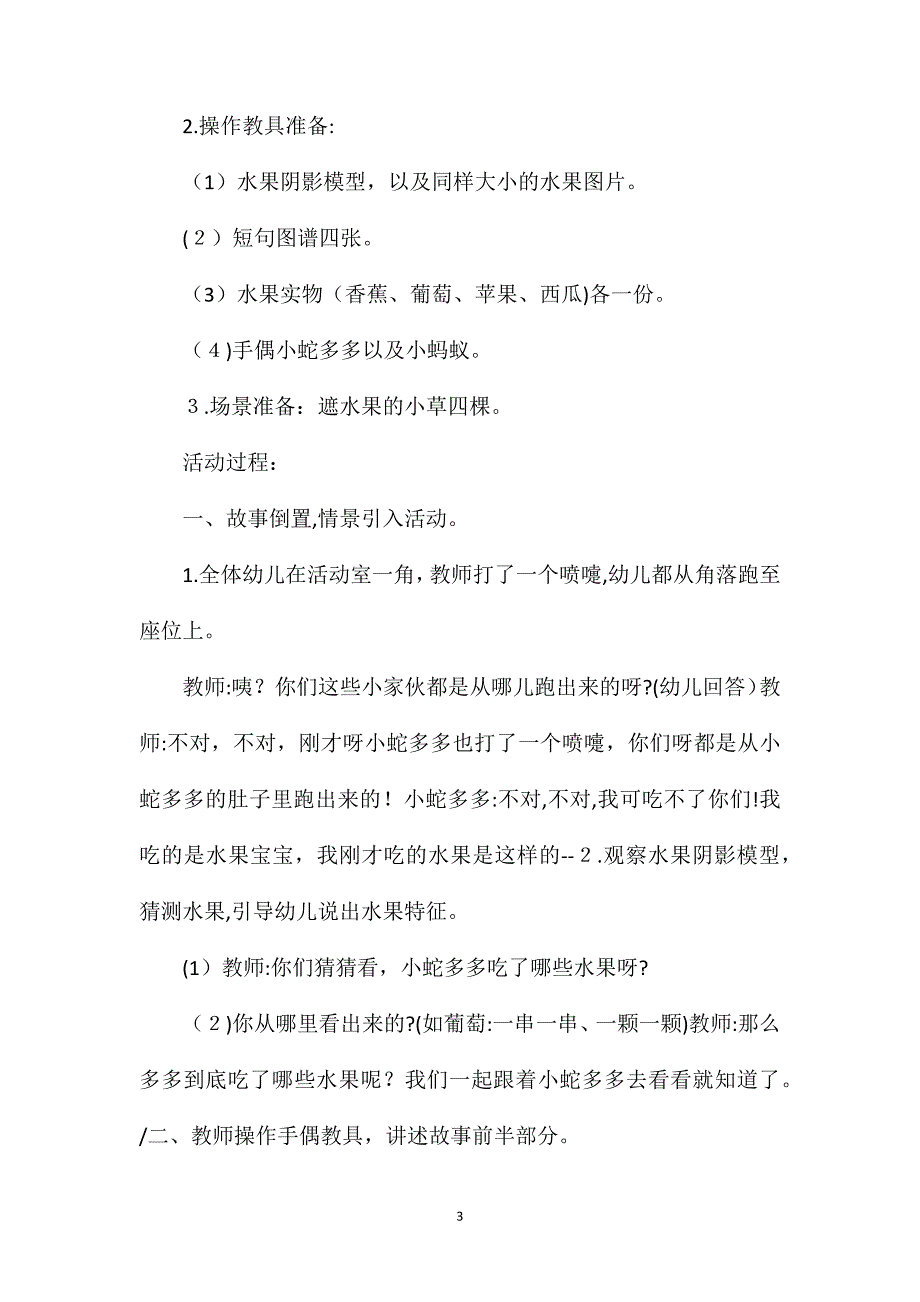 2.操作教具准备:

（1）水果阴影模型，以及同样大小的水果图片。

(２）短句图谱四张。

（3）水果实物（香蕉、葡萄、苹果、西瓜)各一份。

（4)手偶小蛇多多以及小蚂蚁。

３.场景准备：遮水果的小草四棵。

活动过程：

一、故事倒置,情景引入活动。

1.全体幼儿在活动室一角，教师打了一个喷嚏,幼儿都从角落跑至座位上。

教师:咦？你们这些小家伙都是从哪儿跑出来的呀?(幼儿回答）教师:不对，不对，刚才呀小蛇多多也打了一个喷嚏，你们呀都是从小蛇多多的肚子里跑出来的！小蛇多多:不对,不对,我可吃不了你们!我吃的是水果宝宝，我刚才吃的水果是这样的--２.观察水果阴影模型，猜测水果,引导幼儿说出水果特征。

(1）教师:你们猜猜看，小蛇多多吃了哪些水果呀?

（2)你从哪里看出来的?(如葡萄:一串一串、一颗一颗)教师:那么多多到底吃了哪些水果呢？我们一起跟着小蛇多多去看看就知道了。/二、教师操作手偶教具，讲述故事前半部分。

3